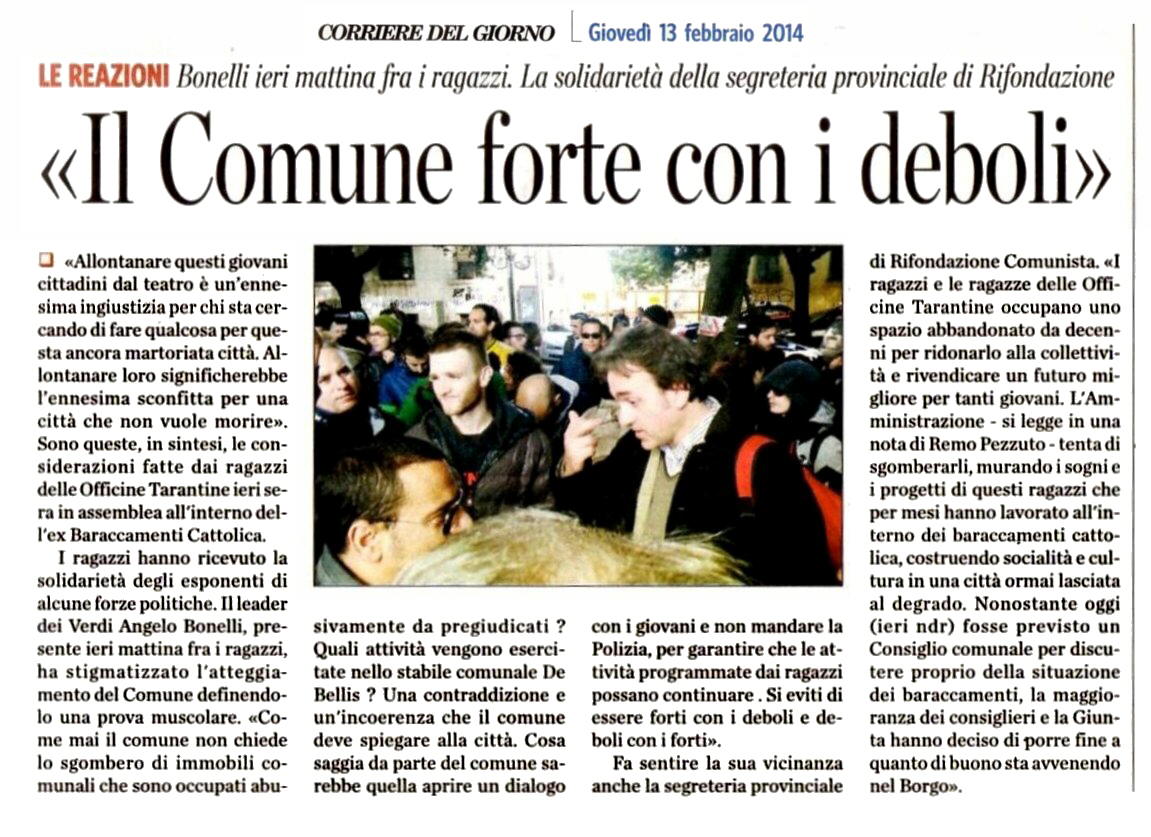 CORRIERE DEL GIORNO Giovedì 13 febbraio 2014

LE REAZIONI Bonelli ieri mattina fra i ragazzi. La solidarietà della segreteria provinciale di Rifondazione

«Il Comune forte con i deboli»

«Allontanare questi giovani cittadini dal teatro è un'ennesima ingiustizia per chi sta cercando di fare qualcosa per questa ancora martoriata città. Allontanare loro significherebbe l'ennesima sconfitta per una città che non vuole morire». Sono queste, in sintesi, le considerazioni fatte dai ragazzi delle Officine Tarantine ieri sera in assemblea all'interno dell'ex Baraccamenti Cattolica.

I ragazzi hanno ricevuto la solidarietà degli esponenti di alcune forze politiche. Il leader dei Verdi Angelo Bonelli, presente ieri mattina fra i ragazzi, ha stigmatizzato l'atteggiamento del Comune definendolo una prova muscolare. «Come mai il comune non chiede lo sgombero di immobili comunali che sono occupati abusivamente da pregiudicati ? Quali attività vengono esercitate nello stabile comunale De Bellis ? Una contraddizione e un'incoerenza che il comune deve spiegare alla città. Cosa saggia da parte del comune sarebbe quella aprire un dialogo con i giovani e non mandare la Polizia, per garantire che le attività programmate dai ragazzi possano continuare . Si eviti di essere forti con i deboli e deboli con i forti».

Fa sentire la sua vicinanza anche la segreteria provinciale di Rifondazione Comunista. «I ragazzi e le ragazze delle Officine Tarantine occupano uno spazio abbandonato da decenni per ridonarlo alla collettività e rivendicare un futuro migliore per tanti giovani. L'Amministrazione - si legge in una nota di Remo Pezzuto - tenta di sgomberarli, murando i sogni e i progetti di questi ragazzi che per mesi hanno lavorato all'interno dei baraccamenti cattolica, costruendo socialità e cultura in una città ormai lasciata al degrado. Nonostante oggi (ieri ndr) fosse previsto un Consiglio comunale per discutere proprio della situazione dei baraccamenti, la maggioranza dei consiglieri e la Giunta hanno deciso di porre fine a quanto di buono sta avvenendo nel Borgo».